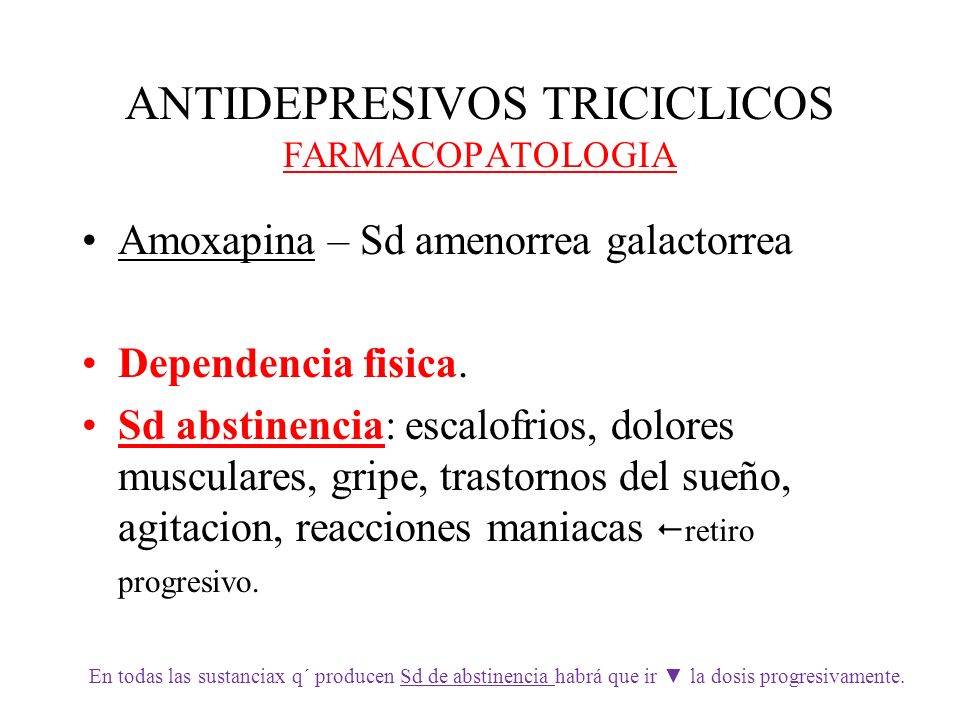 ANTIDEPRESIVOS TRICICLICOS
FARMACOPATOLOGIA

• Amoxapina – Sd amenorrea galactorrea

• Dependencia fisica.
• Sd abstinencia: escalofrios, dolores musculares, gripe, trastornos del sueño, agitacion, reacciones maniacas ←retiro progresivo.

En todas las sustanciax q´ producen Sd de abstinencia habrá que ir ▼ la dosis progresivamente.